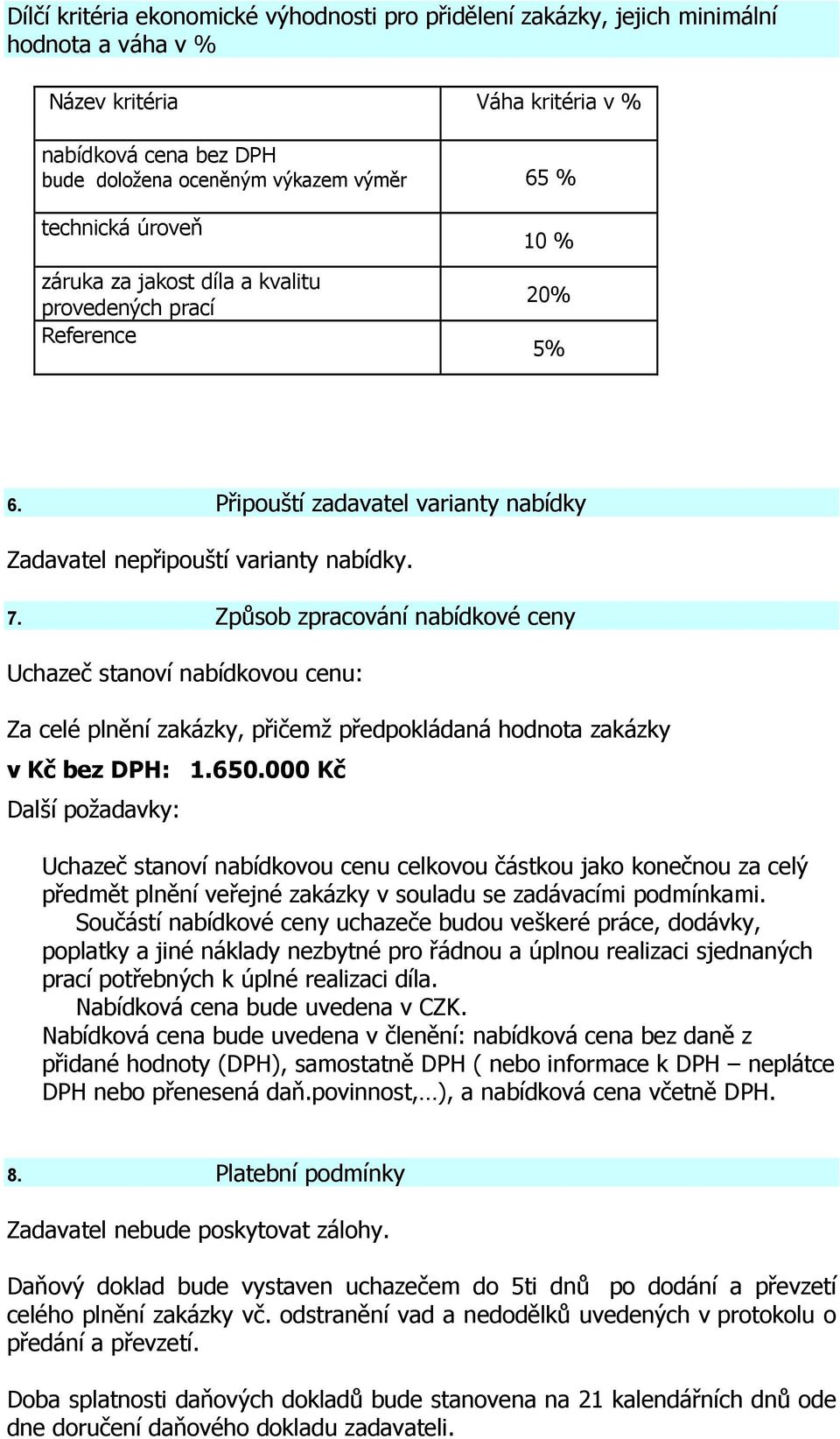 Dílčí kritéria ekonomické výhodnosti pro přidělení zakázky, jejich minimální hodnota a váha v %

| Název kritéria | Váha kritéria v % |
|---|---|
| nabídková cena bez DPH bude doložena oceněným výkazem výměr | 65 % |
| technická úroveň | 10 % |
| záruka za jakost díla a kvalitu provedených prací | 20% |
| Reference | 5% |

6. Připouští zadavatel varianty nabídky

Zadavatel nepřipouští varianty nabídky.

7. Způsob zpracování nabídkové ceny

Uchazeč stanoví nabídkovou cenu:

Za celé plnění zakázky, přičemž předpokládaná hodnota zakázky

v Kč bez DPH: 1.650.000 Kč

Další požadavky:

Uchazeč stanoví nabídkovou cenu celkovou částkou jako konečnou za celý předmět plnění veřejné zakázky v souladu se zadávacími podmínkami.
Součástí nabídkové ceny uchazeče budou veškeré práce, dodávky, poplatky a jiné náklady nezbytné pro řádnou a úplnou realizaci sjednaných prací potřebných k úplné realizaci díla.
Nabídková cena bude uvedena v CZK.
Nabídková cena bude uvedena v členění: nabídková cena bez daně z přidané hodnoty (DPH), samostatně DPH ( nebo informace k DPH – neplátce DPH nebo přenesená daň.povinnost,…), a nabídková cena včetně DPH.

8. Platební podmínky

Zadavatel nebude poskytovat zálohy.

Daňový doklad bude vystaven uchazečem do 5ti dnů po dodání a převzetí celého plnění zakázky vč. odstranění vad a nedodělků uvedených v protokolu o předání a převzetí.

Doba splatnosti daňových dokladů bude stanovena na 21 kalendářních dnů ode dne doručení daňového dokladu zadavateli.